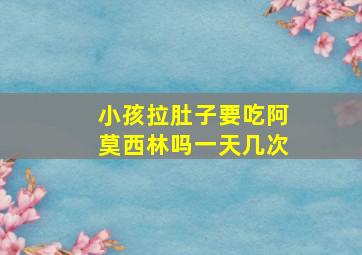 小孩拉肚子要吃阿莫西林吗一天几次